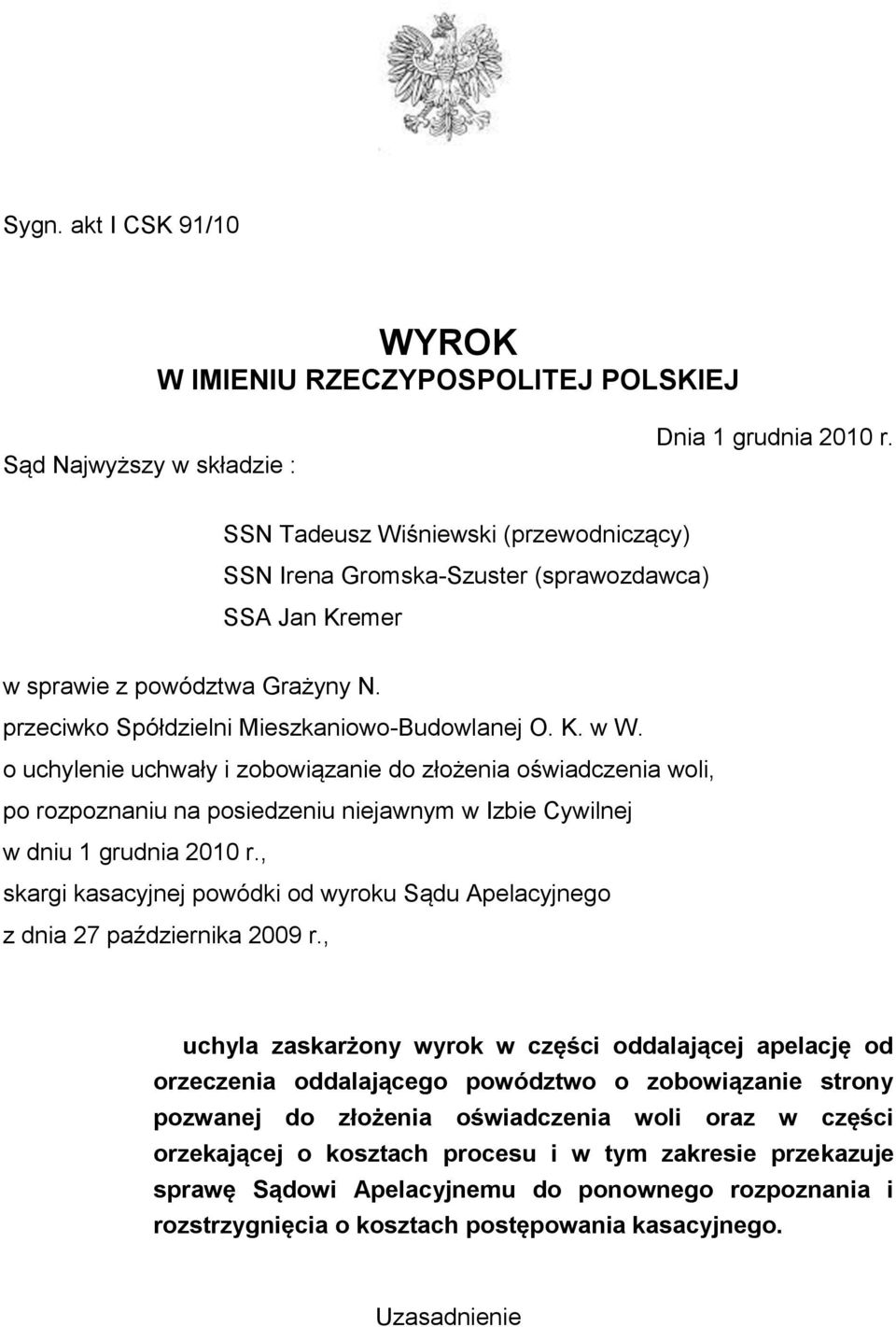 Sygn. akt I CSK 91/10

WYROK
W IMIENIU RZECZYPOSPOLITEJ POLSKIEJ

Dnia 1 grudnia 2010 r.

Sąd Najwyższy w składzie :

SSN Tadeusz Wiśniewski (przewodniczący)
SSN Irena Gromska-Szuster (sprawozdawca)
SSA Jan Kremer

w sprawie z powództwa Grażyny N.
przeciwko Spółdzielni Mieszkaniowo-Budowlanej O. K. w W.
o uchylenie uchwały i zobowiązanie do złożenia oświadczenia woli,
po rozpoznaniu na posiedzeniu niejawnym w Izbie Cywilnej
w dniu 1 grudnia 2010 r.,
skargi kasacyjnej powódki od wyroku Sądu Apelacyjnego
z dnia 27 października 2009 r.,

uchyla zaskarżony wyrok w części oddalającej apelację od orzeczenia oddalającego powództwo o zobowiązanie strony pozwanej do złożenia oświadczenia woli oraz w części orzekającej o kosztach procesu i w tym zakresie przekazuje sprawę Sądowi Apelacyjnemu do ponownego rozpoznania i rozstrzygnięcia o kosztach postępowania kasacyjnego.

Uzasadnienie